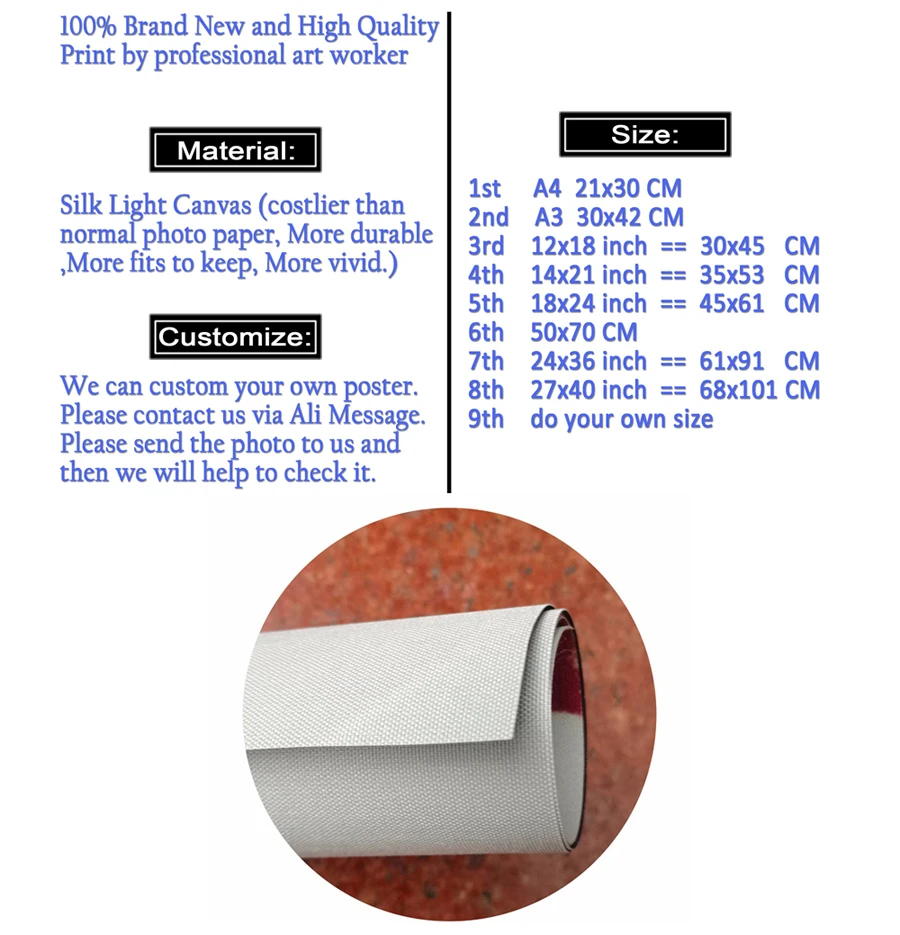 100% Brand New and High Quality
Print by professional art worker

Material:

Silk Light Canvas (costlier than normal photo paper, More durable ,More fits to keep, More vivid.)

Customize:

We can custom your own poster. Please contact us via Ali Message. Please send the photo to us and then we will help to check it.

Size:

1st A4 21x30 CM
2nd A3 30x42 CM
3rd 12x18 inch == 30x45 CM
4th 14x21 inch == 35x53 CM
5th 18x24 inch == 45x61 CM
6th 50x70 CM
7th 24x36 inch == 61x91 CM
8th 27x40 inch == 68x101 CM
9th do your own size